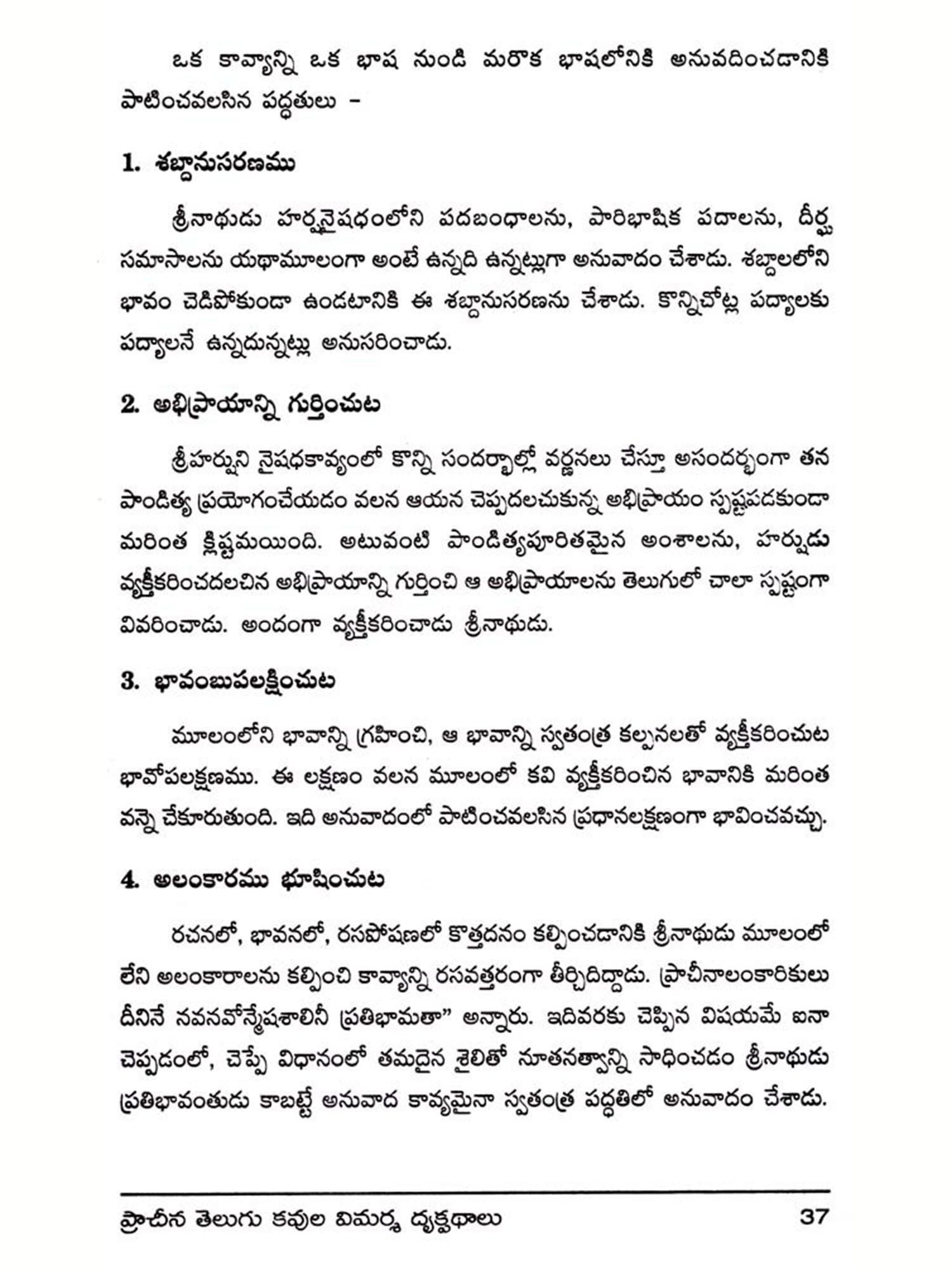 ఒక కావ్యాన్ని ఒక భాష నుండి మరొక భాషలోనికి అనువదించడానికి పాటించవలసిన పద్ధతులు –

1. శబ్దానుసరణము

శ్రీనాథుడు హర్షనైషధంలోని పదబంధాలను, పారిభాషిక పదాలను, దీర్ఘ సమాసాలను యథామూలంగా అంటే ఉన్నది ఉన్నట్లుగా అనువాదం చేశాడు. శబ్దాలలోని భావం చెడిపోకుండా ఉండటానికి ఈ శబ్దానుసరణను చేశాడు. కొన్నిచోట్ల పద్యాలకు పద్యాలనే ఉన్నదున్నట్లు అనుసరించాడు.

2. అభిప్రాయాన్ని గుర్తించుట

శ్రీహర్షుని నైషధకావ్యంలో కొన్ని సందర్భాల్లో వర్ణనలు చేస్తూ అసందర్భంగా తన పాండిత్య ప్రయోగంచేయడం వలన ఆయన చెప్పదలచుకున్న అభిప్రాయం స్పష్టపడకుండా మరింత క్లిష్టమయింది. అటువంటి పాండిత్యపూరితమైన అంశాలను, హర్షుడు వ్యక్తీకరించదలచిన అభిప్రాయాన్ని గుర్తించి ఆ అభిప్రాయాలను తెలుగులో చాలా స్పష్టంగా వివరించాడు. అందంగా వ్యక్తీకరించాడు శ్రీనాథుడు.

3. భావంబుపలక్షించుట

మూలంలోని భావాన్ని గ్రహించి, ఆ భావాన్ని స్వతంత్ర కల్పనలతో వ్యక్తీకరించుట భావోపలక్షణము. ఈ లక్షణం వలన మూలంలో కవి వ్యక్తీకరించిన భావానికి మరింత వన్నె చేకూరుతుంది. ఇది అనువాదంలో పాటించవలసిన ప్రధానలక్షణంగా భావించవచ్చు.

4. అలంకారము భూషించుట

రచనలో, భావనలో, రసపోషణలో కొత్తదనం కల్పించడానికి శ్రీనాథుడు మూలంలో లేని అలంకారాలను కల్పించి కావ్యాన్ని రసవత్తరంగా తీర్చిదిద్దాడు. ప్రాచీనాలంకారికులు దీనినే నవనవోన్మేషశాలినీ ప్రతిభామతా" అన్నారు. ఇదివరకు చెప్పిన విషయమే ఐనా చెప్పడంలో, చెప్పే విధానంలో తమదైన శైలితో నూతనత్వాన్ని సాధించడం శ్రీనాథుడు ప్రతిభావంతుడు కాబట్టే అనువాద కావ్యమైనా స్వతంత్ర పద్ధతిలో అనువాదం చేశాడు.

ప్రాచీన తెలుగు కవుల విమర్శ దృక్పథాలు 37